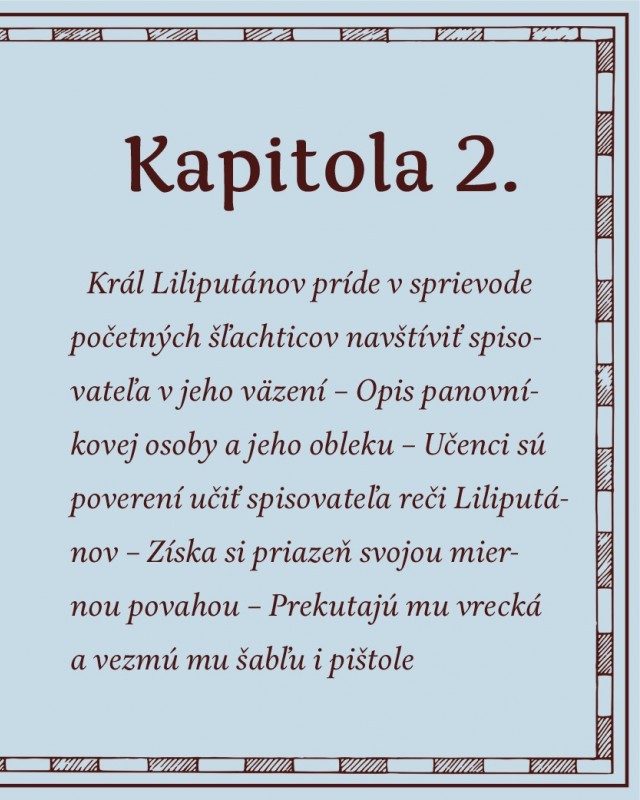 Kapitola 2.

Kráľ Liliputánov príde v sprievode početných šľachticov navštíviť spisovateľa v jeho väzení – Opis panovníkovej osoby a jeho obleku – Učenci sú poverení učiť spisovateľa reči Liliputánov – Získa si priazeň svojou miernou povahou – Prekutajú mu vrecká a vezmú mu šabľu i pištole